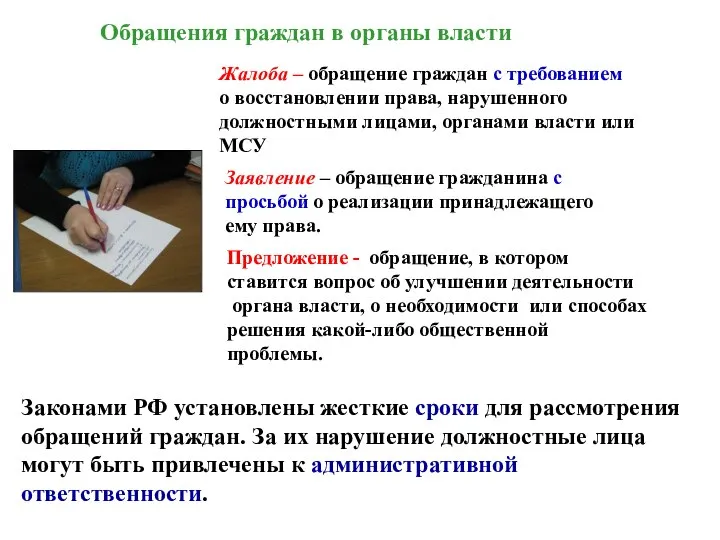 Обращения граждан в органы власти

Жалоба – обращение граждан с требованием о восстановлении права, нарушенного должностными лицами, органами власти или МСУ

Заявление – обращение гражданина с просьбой о реализации принадлежащего ему права.

Предложение - обращение, в котором ставится вопрос об улучшении деятельности органа власти, о необходимости или способах решения какой-либо общественной проблемы.

Законами РФ установлены жесткие сроки для рассмотрения обращений граждан. За их нарушение должностные лица могут быть привлечены к административной ответственности.